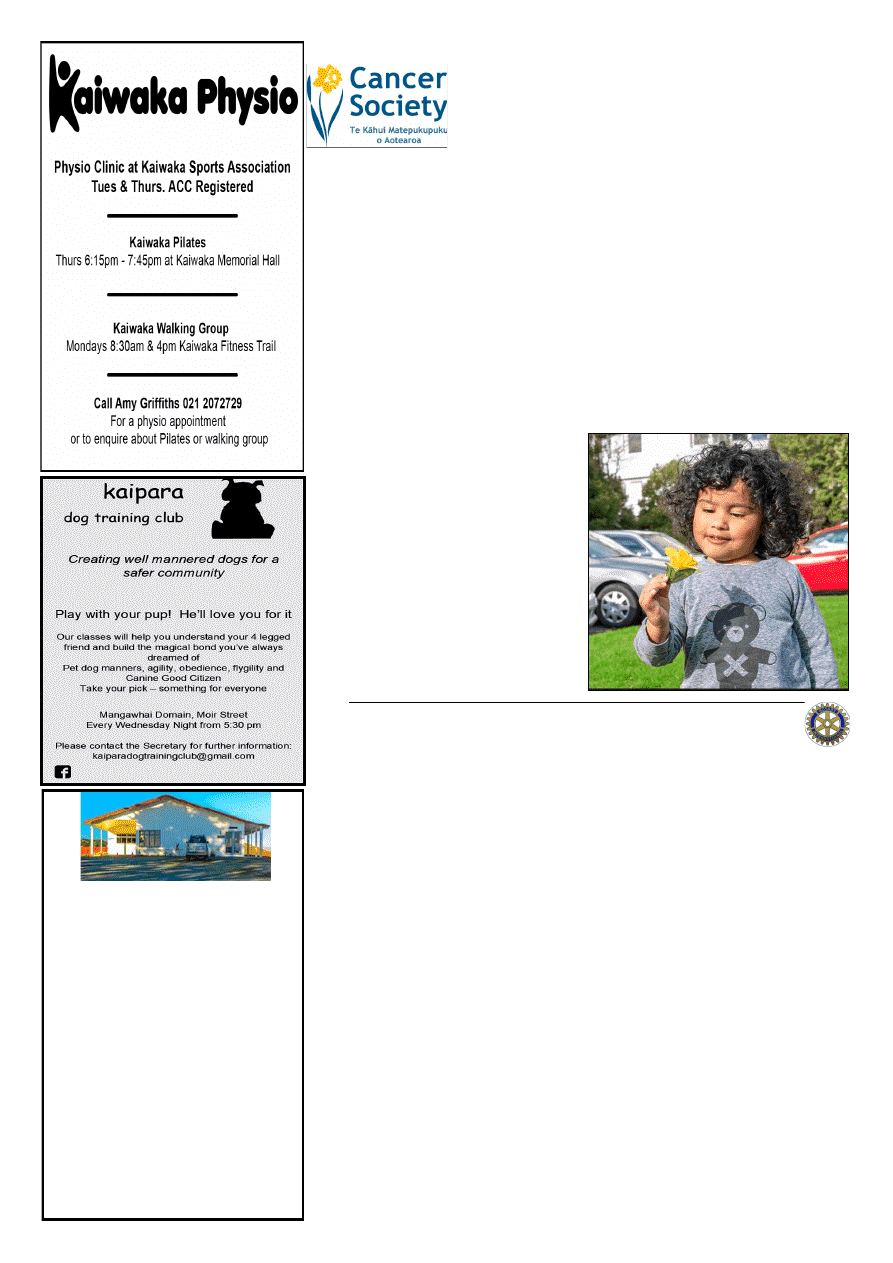 Kaiwaka Physio

Physio Clinic at Kaiwaka Sports Association
Tues & Thurs. ACC Registered

Kaiwaka Pilates
Thurs 6:15pm - 7:45pm at Kaiwaka Memorial Hall

Kaiwaka Walking Group
Mondays 8:30am & 4pm Kaiwaka Fitness Trail

Call Amy Griffiths 021 2072729
For a physio appointment
or to enquire about Pilates or walking group

kaipara
dog training club

Creating well mannered dogs for a safer community

Play with your pup! He'll love you for it

Our classes will help you understand your 4 legged friend and build the magical bond you've always dreamed of
Pet dog manners, agility, obedience, flygility and Canine Good Citizen
Take your pick – something for everyone

Mangawhai Domain, Moir Street
Every Wednesday Night from 5:30 pm

Please contact the Secretary for further information:
kaiparadogtrainingclub@gmail.com

Cancer Society
Te Kāhui Matepukupuku o Aotearoa